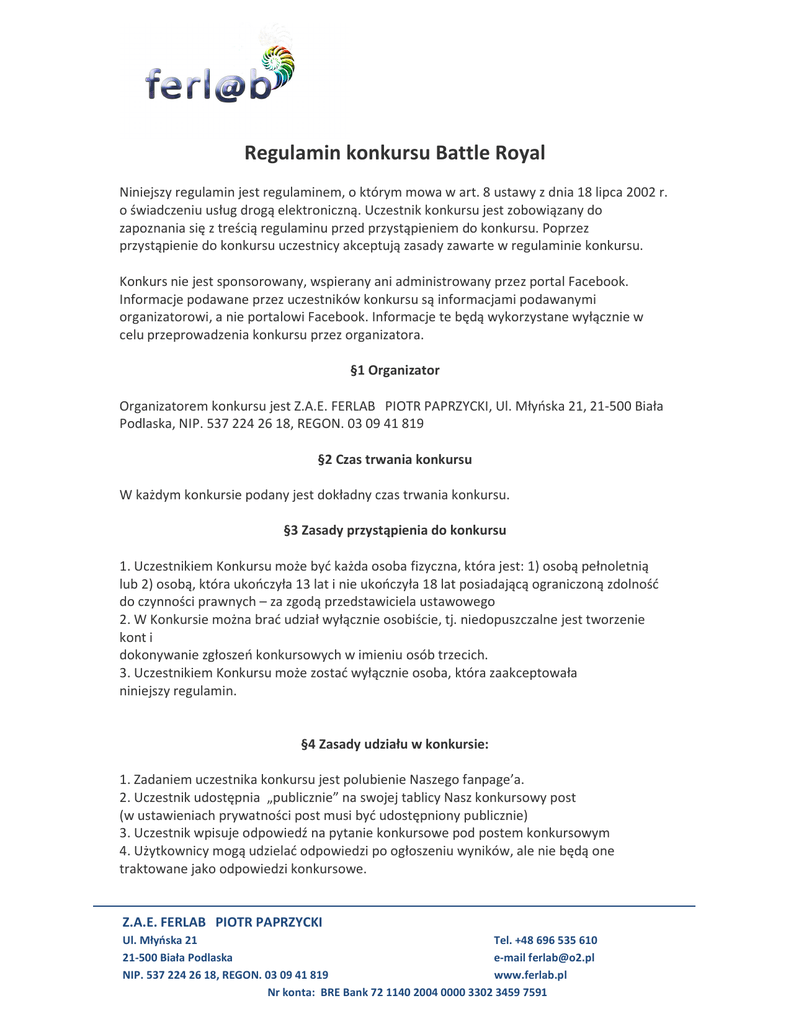 ferl@b

Regulamin konkursu Battle Royal

Niniejszy regulamin jest regulaminem, o którym mowa w art. 8 ustawy z dnia 18 lipca 2002 r. o świadczeniu usług drogą elektroniczną. Uczestnik konkursu jest zobowiązany do zapoznania się z treścią regulaminu przed przystąpieniem do konkursu. Poprzez przystąpienie do konkursu uczestnicy akceptują zasady zawarte w regulaminie konkursu.

Konkurs nie jest sponsorowany, wspierany ani administrowany przez portal Facebook. Informacje podawane przez uczestników konkursu są informacjami podawanymi organizatorowi, a nie portalowi Facebook. Informacje te będą wykorzystane wyłącznie w celu przeprowadzenia konkursu przez organizatora.

§1 Organizator

Organizatorem konkursu jest Z.A.E. FERLAB PIOTR PAPRZYCKI, Ul. Młyńska 21, 21-500 Biała Podlaska, NIP. 537 224 26 18, REGON. 03 09 41 819

§2 Czas trwania konkursu

W każdym konkursie podany jest dokładny czas trwania konkursu.

§3 Zasady przystąpienia do konkursu

1. Uczestnikiem Konkursu może być każda osoba fizyczna, która jest: 1) osobą pełnoletnią lub 2) osobą, która ukończyła 13 lat i nie ukończyła 18 lat posiadającą ograniczoną zdolność do czynności prawnych – za zgodą przedstawiciela ustawowego
2. W Konkursie można brać udział wyłącznie osobiście, tj. niedopuszczalne jest tworzenie kont i
dokonywanie zgłoszeń konkursowych w imieniu osób trzecich.
3. Uczestnikiem Konkursu może zostać wyłącznie osoba, która zaakceptowała niniejszy regulamin.

§4 Zasady udziału w konkursie:

1. Zadaniem uczestnika konkursu jest polubienie Naszego fanpage'a.
2. Uczestnik udostępnia „publicznie" na swojej tablicy Nasz konkursowy post
(w ustawieniach prywatności post musi być udostępniony publicznie)
3. Uczestnik wpisuje odpowiedź na pytanie konkursowe pod postem konkursowym
4. Użytkownicy mogą udzielać odpowiedzi po ogłoszeniu wyników, ale nie będą one traktowane jako odpowiedzi konkursowe.

Z.A.E. FERLAB PIOTR PAPRZYCKI
Ul. Młyńska 21
21-500 Biała Podlaska
NIP. 537 224 26 18, REGON. 03 09 41 819

Tel. +48 696 535 610
e-mail ferlab@o2.pl
www.ferlab.pl

Nr konta: BRE Bank 72 1140 2004 0000 3302 3459 7591